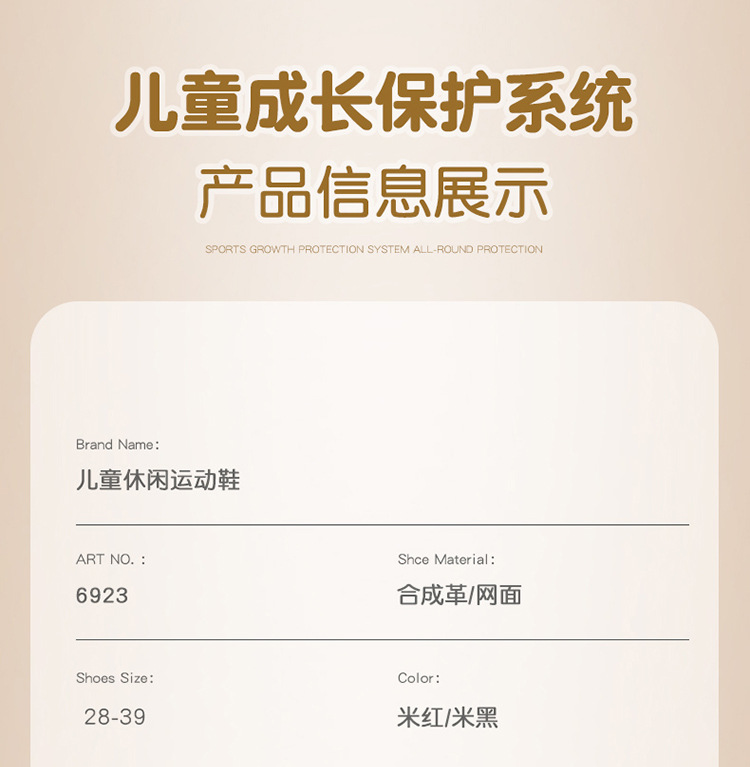 儿童成长保护系统

产品信息展示

SPORTS GROWTH PROTECTION SYSTEM ALL-ROUND PROTECTION

Brand Name:
儿童休闲运动鞋

ART NO. :
6923

Shce Material:
合成革/网面

Shoes Size:
28-39

Color:
米红/米黑